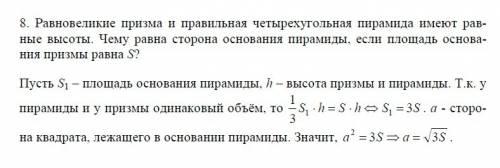 8. Равновеликие призма и правильная четырехугольная пирамида имеют равные высоты. Чему равна сторона основания пирамиды, если площадь основания призмы равна $S$?

Пусть $S_1$ – площадь основания пирамиды, $h$ – высота призмы и пирамиды. Т.к. у пирамиды и у призмы одинаковый объём, то $\frac{1}{3}S_1 \cdot h = S \cdot h \Leftrightarrow S_1 = 3S$. $a$ - сторона квадрата, лежащего в основании пирамиды. Значит, $a^2 = 3S \Rightarrow a = \sqrt{3S}$.